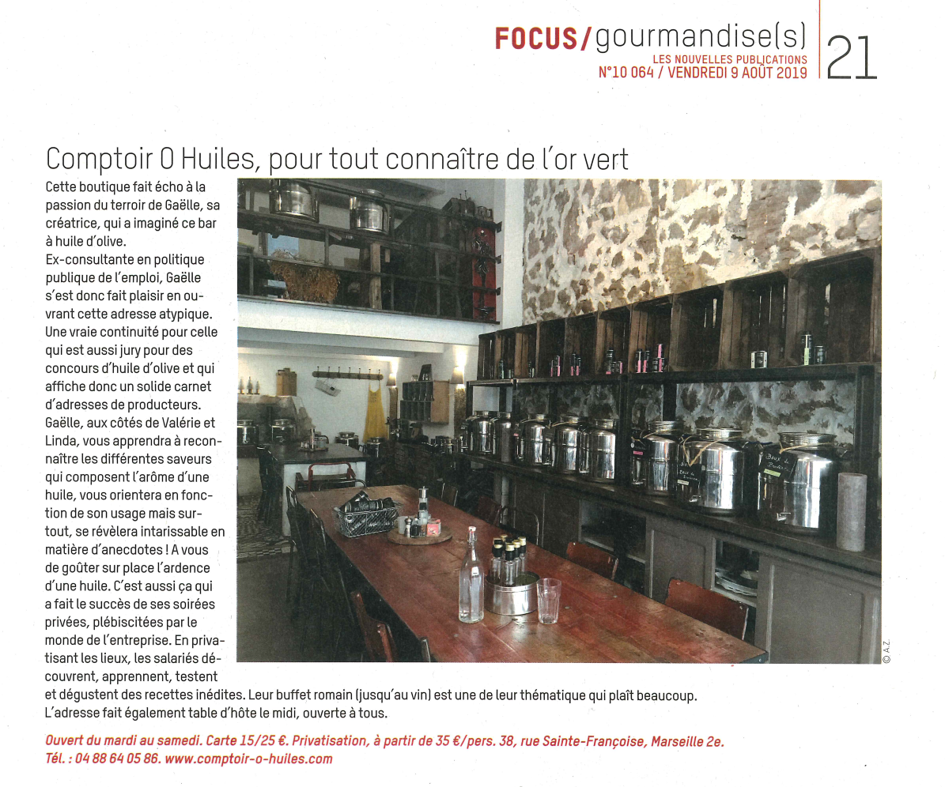 FOCUS/gourmandise(s)
LES NOUVELLES PUBLICATIONS
N°10 064 / VENDREDI 9 AOUT 2019

21

Comptoir O Huiles, pour tout connaître de l'or vert

Cette boutique fait écho à la passion du terroir de Gaëlle, sa créatrice, qui a imaginé ce bar à huile d'olive.
Ex-consultante en politique publique de l'emploi, Gaëlle s'est donc fait plaisir en ouvrant cette adresse atypique. Une vraie continuité pour celle qui est aussi jury pour des concours d'huile d'olive et qui affiche donc un solide carnet d'adresses de producteurs. Gaëlle, aux côtés de Valérie et Linda, vous apprendra à reconnaître les différentes saveurs qui composent l'arôme d'une huile, vous orientera en fonction de son usage mais surtout, se révèlera intarissable en matière d'anecdotes ! A vous de goûter sur place l'ardence d'une huile. C'est aussi ça qui a fait le succès de ses soirées privées, plébiscitées par le monde de l'entreprise. En privatisant les lieux, les salariés découvrent, apprennent, testent et dégustent des recettes inédites. Leur buffet romain (jusqu'au vin) est une de leur thématique qui plaît beaucoup. L'adresse fait également table d'hôte le midi, ouverte à tous.

© A.Z.

Ouvert du mardi au samedi. Carte 15/25 €. Privatisation, à partir de 35 €/pers. 38, rue Sainte-Françoise, Marseille 2e.
Tél. : 04 88 64 05 86. www.comptoir-o-huiles.com